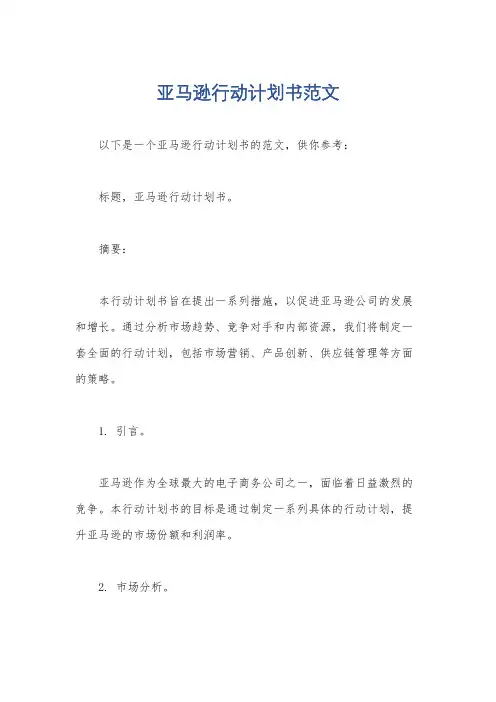 亚马逊行动计划书范文

以下是一个亚马逊行动计划书的范文，供你参考：

标题，亚马逊行动计划书。

摘要：

本行动计划书旨在提出一系列措施，以促进亚马逊公司的发展和增长。通过分析市场趋势、竞争对手和内部资源，我们将制定一套全面的行动计划，包括市场营销、产品创新、供应链管理等方面的策略。

1. 引言。

亚马逊作为全球最大的电子商务公司之一，面临着日益激烈的竞争。本行动计划书的目标是通过制定一系列具体的行动计划，提升亚马逊的市场份额和利润率。

2. 市场分析。